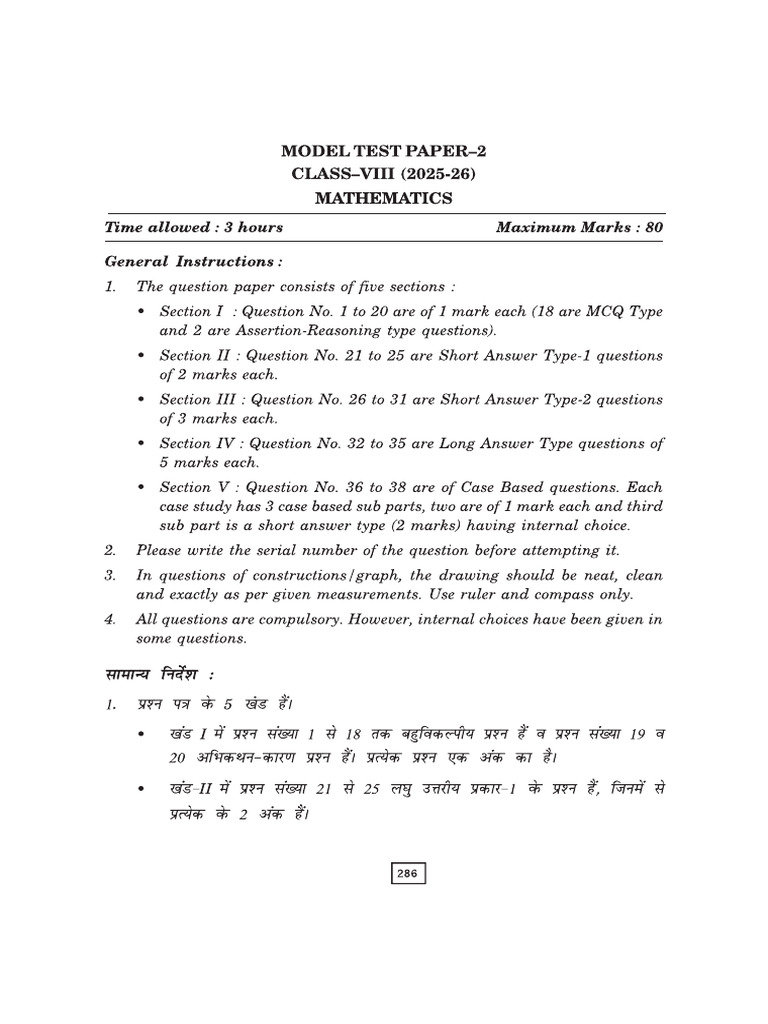 MODEL TEST PAPER–2
CLASS–VIII (2025-26)
MATHEMATICS

Time allowed : 3 hours

Maximum Marks : 80

General Instructions :

1. The question paper consists of five sections :

• Section I : Question No. 1 to 20 are of 1 mark each (18 are MCQ Type and 2 are Assertion-Reasoning type questions).

• Section II : Question No. 21 to 25 are Short Answer Type-1 questions of 2 marks each.

• Section III : Question No. 26 to 31 are Short Answer Type-2 questions of 3 marks each.

• Section IV : Question No. 32 to 35 are Long Answer Type questions of 5 marks each.

• Section V : Question No. 36 to 38 are of Case Based questions. Each case study has 3 case based sub parts, two are of 1 mark each and third sub part is a short answer type (2 marks) having internal choice.

2. Please write the serial number of the question before attempting it.

3. In questions of constructions/graph, the drawing should be neat, clean and exactly as per given measurements. Use ruler and compass only.

4. All questions are compulsory. However, internal choices have been given in some questions.

सामान्य निर्देश :

1. प्रश्न पत्र के 5 खंड हैं।

• खंड I में प्रश्न संख्या 1 से 18 तक बहुविकल्पीय प्रश्न हैं व प्रश्न संख्या 19 व 20 अभिकथन–कारण प्रश्न हैं। प्रत्येक प्रश्न एक अंक का है।

• खंड–II में प्रश्न संख्या 21 से 25 लघु उत्तरीय प्रकार–1 के प्रश्न हैं, जिनमें से प्रत्येक के 2 अंक हैं।

286